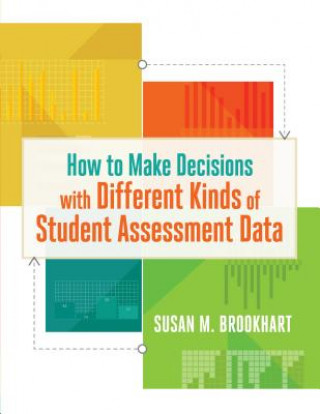 How to Make Decisions with Different Kinds of Student Assessment Data

SUSAN M. BROOKHART